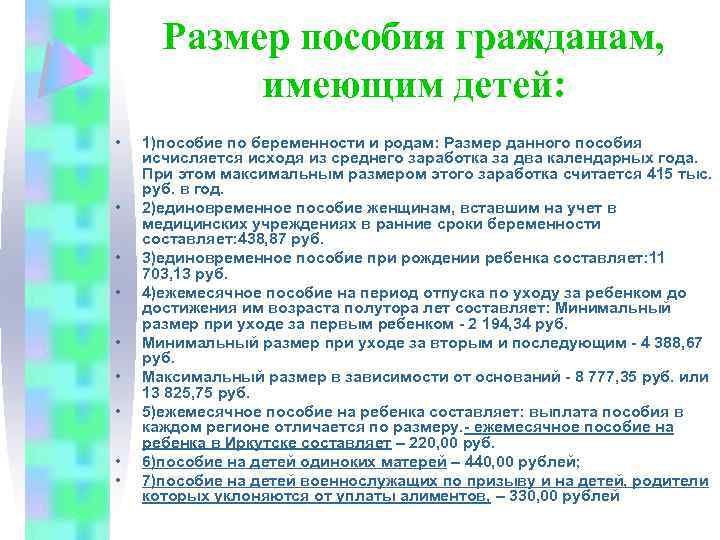 Размер пособия гражданам, имеющим детей:

• 1)пособие по беременности и родам: Размер данного пособия исчисляется исходя из среднего заработка за два календарных года. При этом максимальным размером этого заработка считается 415 тыс. руб. в год.
• 2)единовременное пособие женщинам, вставшим на учет в медицинских учреждениях в ранние сроки беременности составляет:438,87 руб.
• 3)единовременное пособие при рождении ребенка составляет:11 703,13 руб.
• 4)ежемесячное пособие на период отпуска по уходу за ребенком до достижения им возраста полутора лет составляет: Минимальный размер при уходе за первым ребенком - 2 194,34 руб.
• Минимальный размер при уходе за вторым и последующим - 4 388,67 руб.
• Максимальный размер в зависимости от оснований - 8 777,35 руб. или 13 825,75 руб.
• 5)ежемесячное пособие на ребенка составляет: выплата пособия в каждом регионе отличается по размеру.- ежемесячное пособие на ребенка в Иркутске составляет – 220,00 руб.
• 6)пособие на детей одиноких матерей – 440,00 рублей;
• 7)пособие на детей военнослужащих по призыву и на детей, родители которых уклоняются от уплаты алиментов, – 330,00 рублей